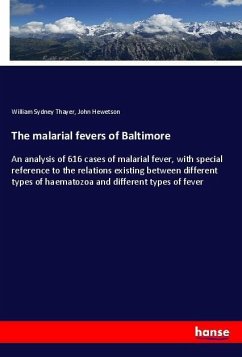 William Sydney Thayer, John Hewetson

The malarial fevers of Baltimore

An analysis of 616 cases of malarial fever, with special reference to the relations existing between different types of haematozoa and different types of fever

hanse